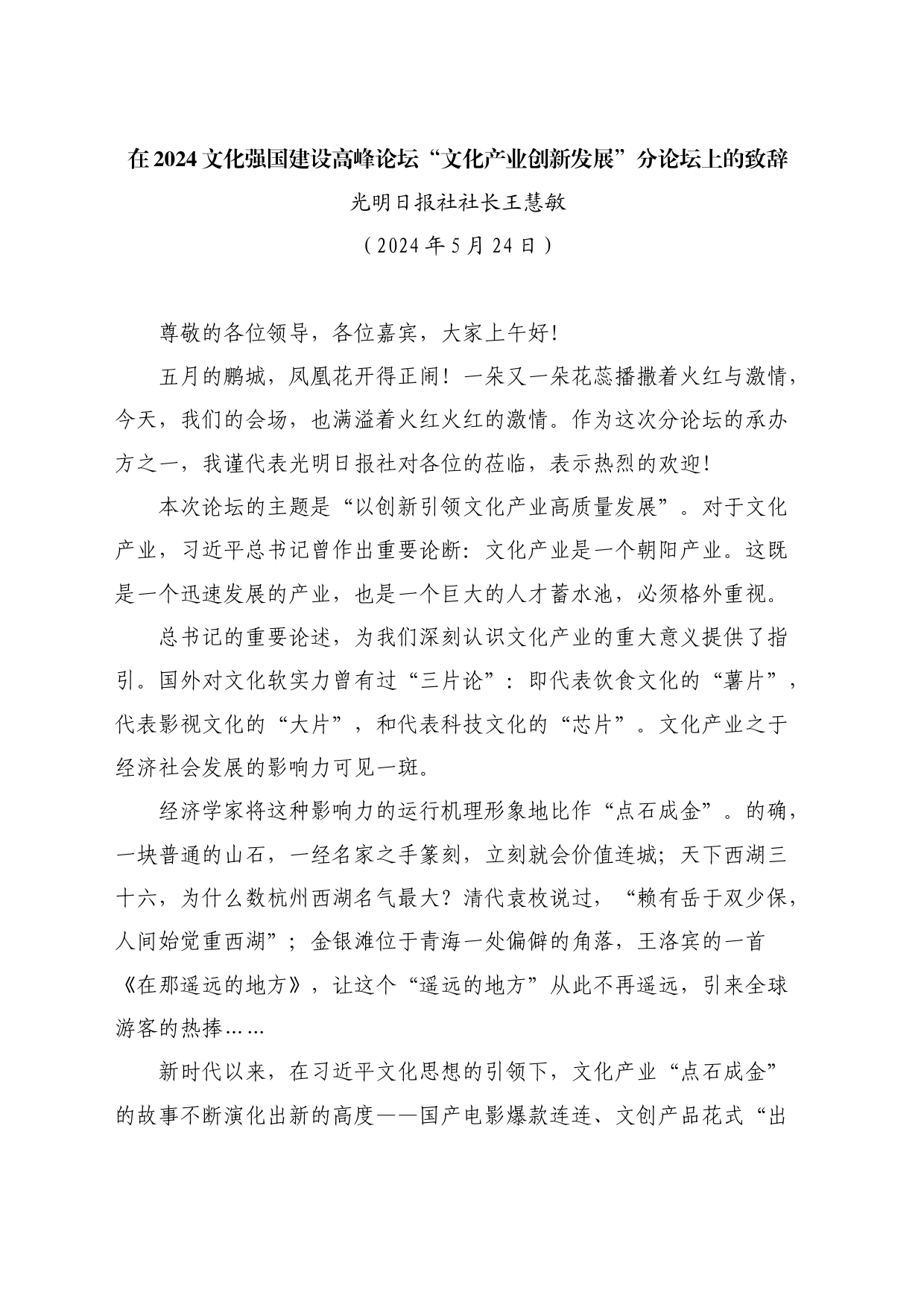 在2024文化强国建设高峰论坛“文化产业创新发展”分论坛上的致辞

光明日报社社长王慧敏

（2024年5月24日）

尊敬的各位领导，各位嘉宾，大家上午好！

五月的鹏城，凤凰花开得正闹！一朵又一朵花蕊播撒着火红与激情，今天，我们的会场，也满溢着火红火红的激情。作为这次分论坛的承办方之一，我谨代表光明日报社对各位的莅临，表示热烈的欢迎！

本次论坛的主题是“以创新引领文化产业高质量发展”。对于文化产业，习近平总书记曾作出重要论断：文化产业是一个朝阳产业。这既是一个迅速发展的产业，也是一个巨大的人才蓄水池，必须格外重视。

总书记的重要论述，为我们深刻认识文化产业的重大意义提供了指引。国外对文化软实力曾有过“三片论”：即代表饮食文化的“薯片”，代表影视文化的“大片”，和代表科技文化的“芯片”。文化产业之于经济社会发展的影响力可见一斑。

经济学家将这种影响力的运行机理形象地比作“点石成金”。的确，一块普通的山石，一经名家之手篆刻，立刻就会价值连城；天下西湖三十六，为什么数杭州西湖名气最大？清代袁枚说过，“赖有岳于双少保，人间始觉重西湖”；金银滩位于青海一处偏僻的角落，王洛宾的一首《在那遥远的地方》，让这个“遥远的地方”从此不再遥远，引来全球游客的热捧……

新时代以来，在习近平文化思想的引领下，文化产业“点石成金”的故事不断演化出新的高度——国产电影爆款连连、文创产品花式“出